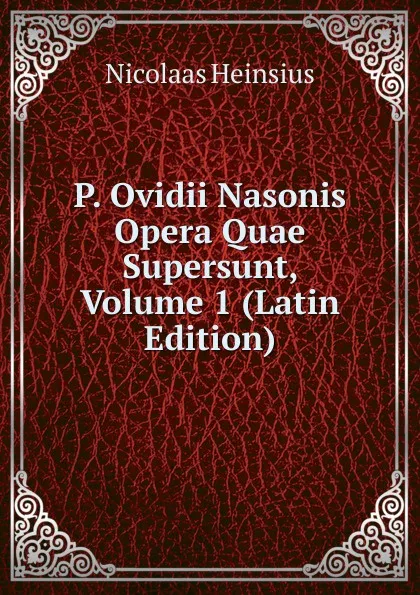 Nicolaas Heinsius

P. Ovidii Nasonis Opera Quae Supersunt, Volume 1 (Latin Edition)